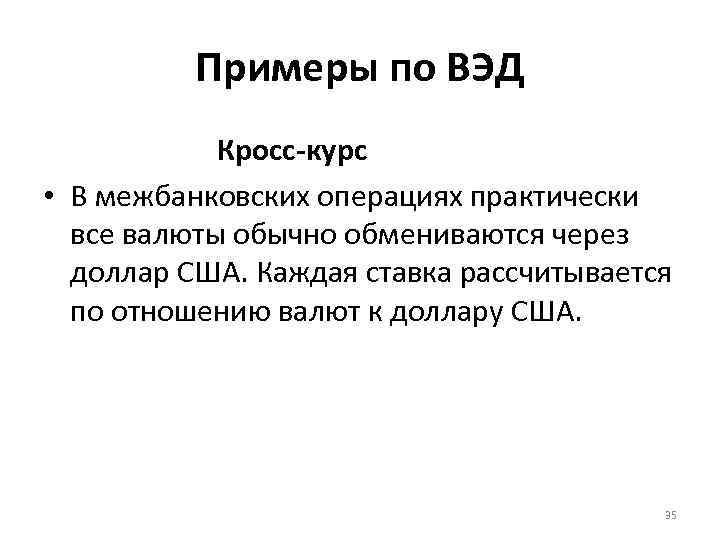 Примеры по ВЭД

Кросс-курс

• В межбанковских операциях практически все валюты обычно обмениваются через доллар США. Каждая ставка рассчитывается по отношению валют к доллару США.

35